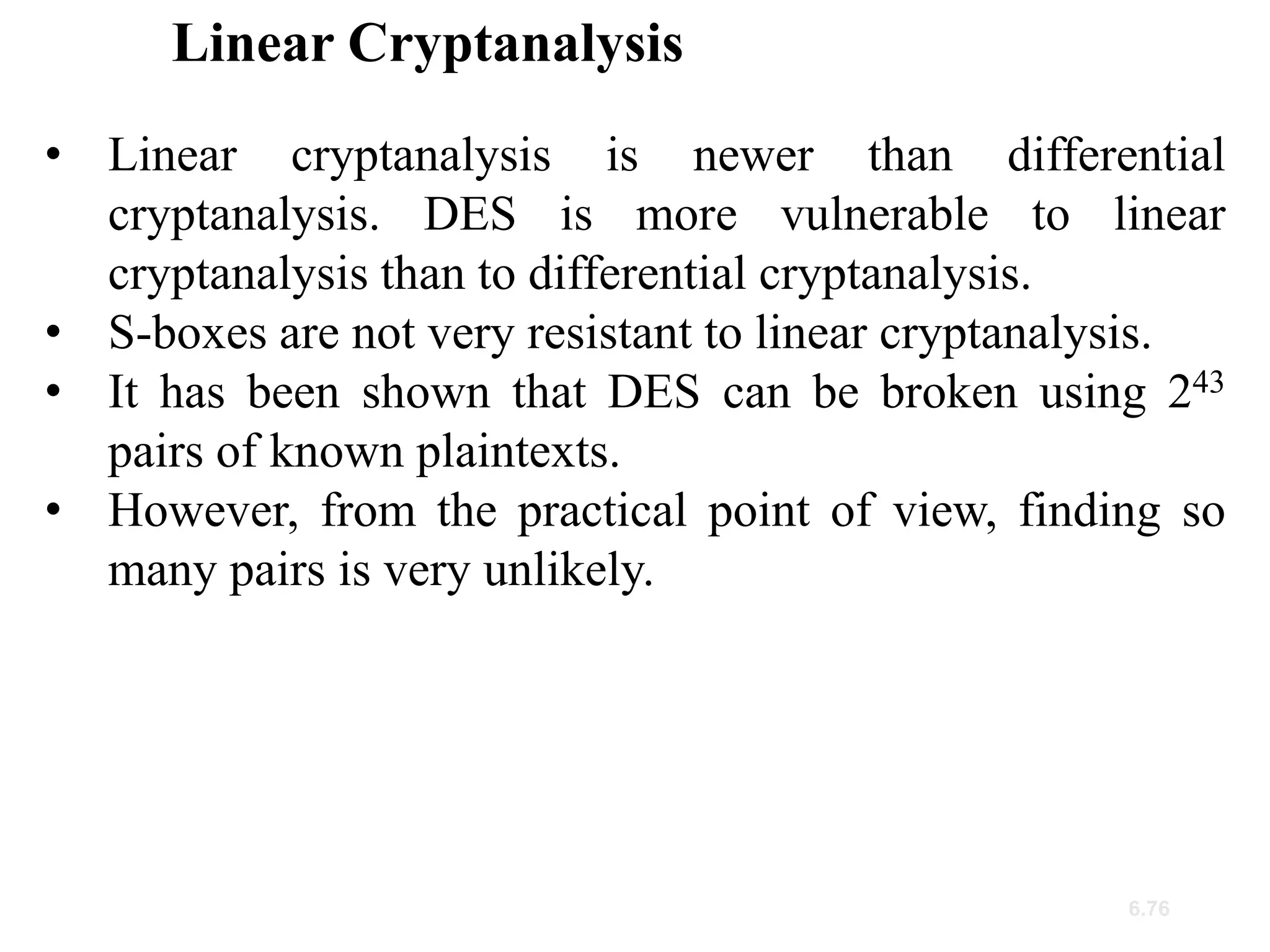 Linear Cryptanalysis

• Linear cryptanalysis is newer than differential cryptanalysis. DES is more vulnerable to linear cryptanalysis than to differential cryptanalysis.
• S-boxes are not very resistant to linear cryptanalysis.
• It has been shown that DES can be broken using $2^{43}$ pairs of known plaintexts.
• However, from the practical point of view, finding so many pairs is very unlikely.

6.76